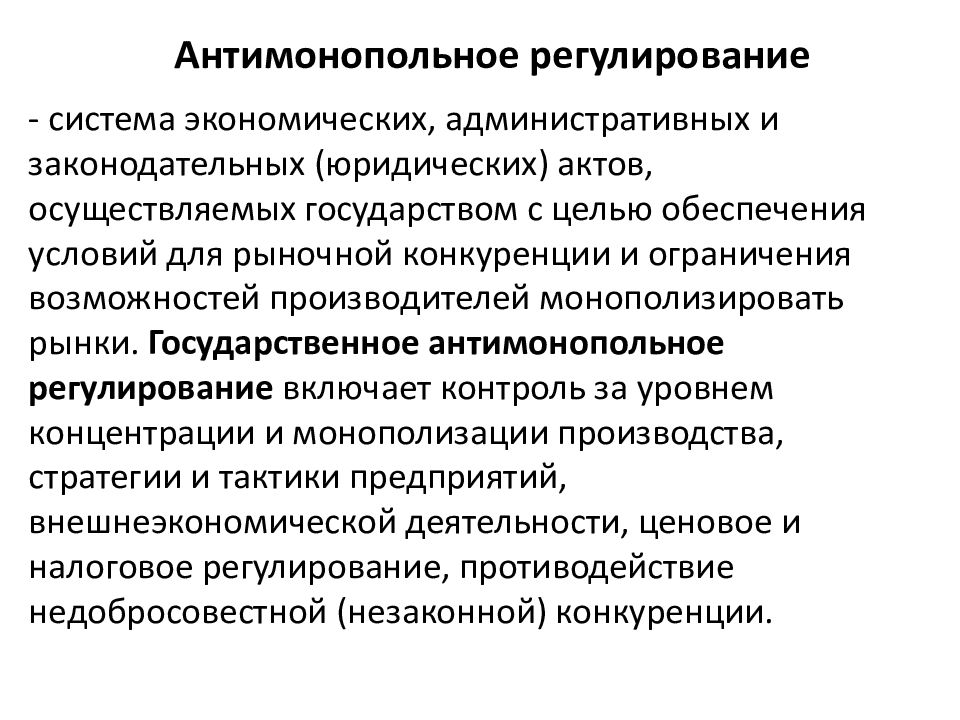 Антимонопольное регулирование

- система экономических, административных и законодательных (юридических) актов, осуществляемых государством с целью обеспечения условий для рыночной конкуренции и ограничения возможностей производителей монополизировать рынки. Государственное антимонопольное регулирование включает контроль за уровнем концентрации и монополизации производства, стратегии и тактики предприятий, внешнеэкономической деятельности, ценовое и налоговое регулирование, противодействие недобросовестной (незаконной) конкуренции.